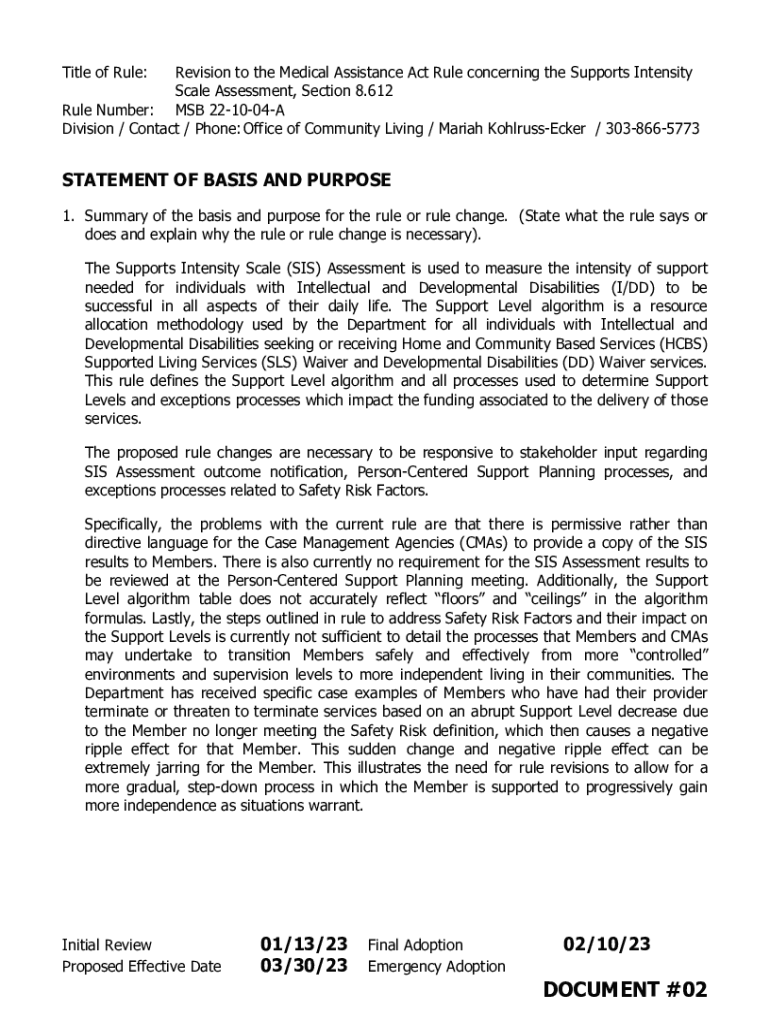 Title of Rule: Revision to the Medical Assistance Act Rule concerning the Supports Intensity Scale Assessment, Section 8.612
Rule Number: MSB 22-10-04-A
Division / Contact / Phone: Office of Community Living / Mariah Kohlruss-Ecker / 303-866-5773

STATEMENT OF BASIS AND PURPOSE

1. Summary of the basis and purpose for the rule or rule change. (State what the rule says or does and explain why the rule or rule change is necessary).

The Supports Intensity Scale (SIS) Assessment is used to measure the intensity of support needed for individuals with Intellectual and Developmental Disabilities (I/DD) to be successful in all aspects of their daily life. The Support Level algorithm is a resource allocation methodology used by the Department for all individuals with Intellectual and Developmental Disabilities seeking or receiving Home and Community Based Services (HCBS) Supported Living Services (SLS) Waiver and Developmental Disabilities (DD) Waiver services. This rule defines the Support Level algorithm and all processes used to determine Support Levels and exceptions processes which impact the funding associated to the delivery of those services.

The proposed rule changes are necessary to be responsive to stakeholder input regarding SIS Assessment outcome notification, Person-Centered Support Planning processes, and exceptions processes related to Safety Risk Factors.

Specifically, the problems with the current rule are that there is permissive rather than directive language for the Case Management Agencies (CMAs) to provide a copy of the SIS results to Members. There is also currently no requirement for the SIS Assessment results to be reviewed at the Person-Centered Support Planning meeting. Additionally, the Support Level algorithm table does not accurately reflect “floors” and “ceilings” in the algorithm formulas. Lastly, the steps outlined in rule to address Safety Risk Factors and their impact on the Support Levels is currently not sufficient to detail the processes that Members and CMAs may undertake to transition Members safely and effectively from more “controlled” environments and supervision levels to more independent living in their communities. The Department has received specific case examples of Members who have had their provider terminate or threaten to terminate services based on an abrupt Support Level decrease due to the Member no longer meeting the Safety Risk definition, which then causes a negative ripple effect for that Member. This sudden change and negative ripple effect can be extremely jarring for the Member. This illustrates the need for rule revisions to allow for a more gradual, step-down process in which the Member is supported to progressively gain more independence as situations warrant.

Initial Review 01/13/23 Final Adoption 02/10/23
Proposed Effective Date 03/30/23 Emergency Adoption

DOCUMENT #02